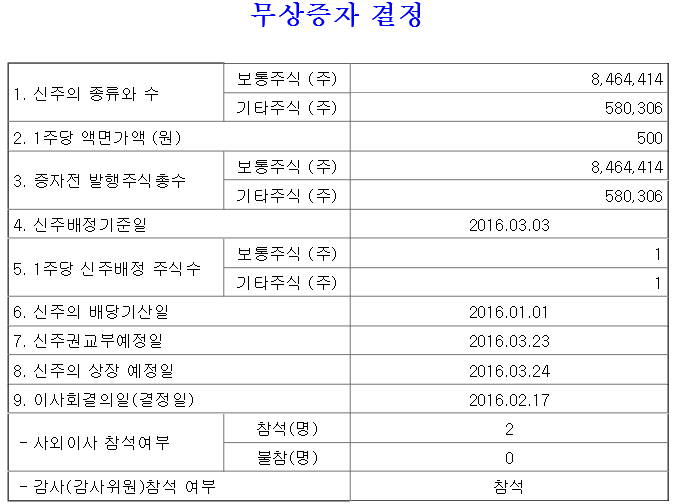 무상증자 결정

| 1. 신주의 종류와 수 | 보통주식 (주) | 8,464,414 |
|---|---|---|
| | 기타주식 (주) | 580,306 |
| 2. 1주당 액면가액 (원) | | 500 |
| 3. 증자전 발행주식총수 | 보통주식 (주) | 8,464,414 |
| | 기타주식 (주) | 580,306 |
| 4. 신주배정기준일 | | 2016.03.03 |
| 5. 1주당 신주배정 주식수 | 보통주식 (주) | 1 |
| | 기타주식 (주) | 1 |
| 6. 신주의 배당기산일 | | 2016.01.01 |
| 7. 신주권교부예정일 | | 2016.03.23 |
| 8. 신주의 상장 예정일 | | 2016.03.24 |
| 9. 이사회결의일(결정일) | | 2016.02.17 |
| - 사외이사 참석여부 | 참석(명) | 2 |
| | 불참(명) | 0 |
| - 감사(감사위원)참석 여부 | | 참석 |